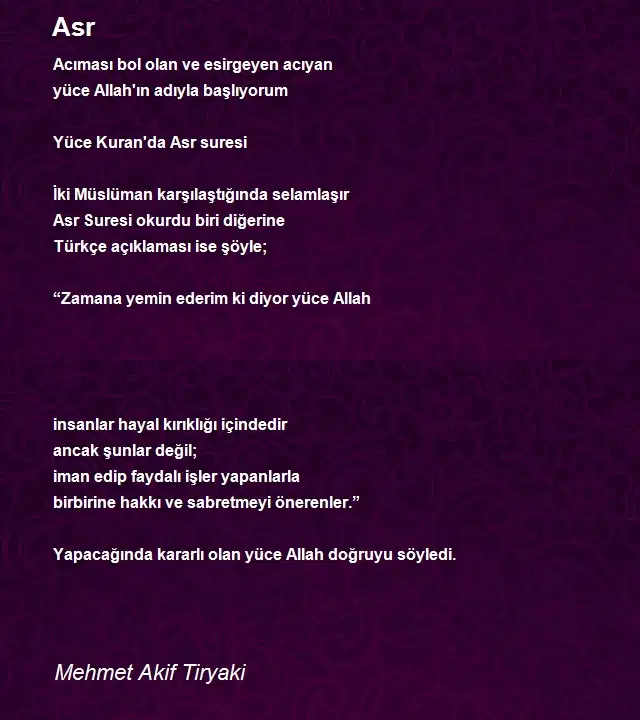 Asr

Acıması bol olan ve esirgeyen acıyan
yüce Allah'ın adıyla başlıyorum

Yüce Kuran'da Asr suresi

İki Müslüman karşılaştığında selamlaşır
Asr Suresi okurdu biri diğerine
Türkçe açıklaması ise şöyle;

“Zamana yemin ederim ki diyor yüce Allah

insanlar hayal kırıklığı içindedir
ancak şunlar değil;
iman edip faydalı işler yapanlarla
birbirine hakkı ve sabretmeyi önerenler.”

Yapacağında kararlı olan yüce Allah doğruyu söyledi.

Mehmet Akif Tiryaki